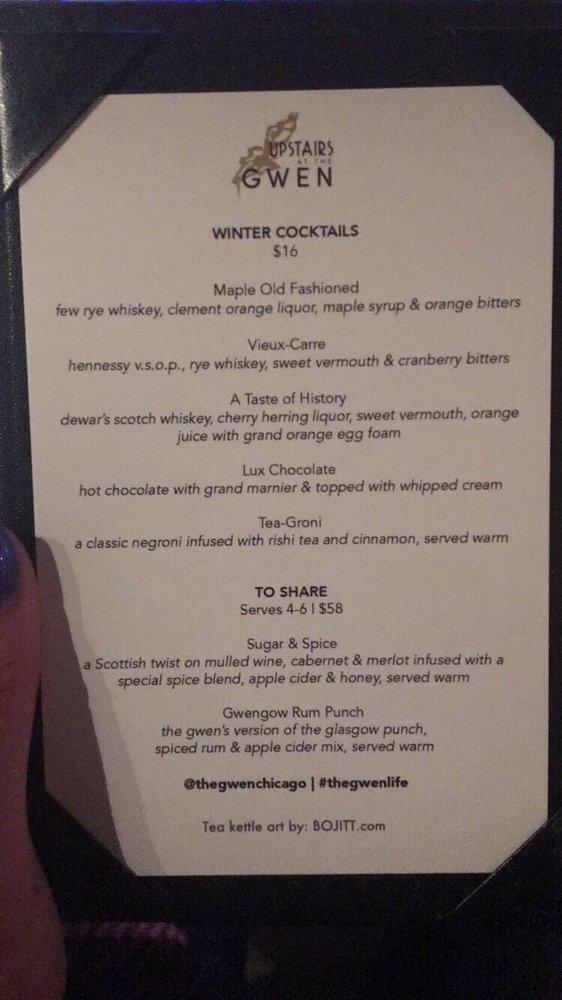 UPSTAIRS AT THE GWEN

WINTER COCKTAILS
$16

Maple Old Fashioned
few rye whiskey, clement orange liquor, maple syrup & orange bitters

Vieux-Carre
hennessy v.s.o.p., rye whiskey, sweet vermouth & cranberry bitters

A Taste of History
dewar's scotch whiskey, cherry herring liquor, sweet vermouth, orange juice with grand orange egg foam

Lux Chocolate
hot chocolate with grand marnier & topped with whipped cream

Tea-Groni
a classic negroni infused with rishi tea and cinnamon, served warm

TO SHARE
Serves 4-6 | $58

Sugar & Spice
a Scottish twist on mulled wine, cabernet & merlot infused with a special spice blend, apple cider & honey, served warm

Gwengow Rum Punch
the gwen's version of the glasgow punch, spiced rum & apple cider mix, served warm

@thegwenchicago | #thegwenlife

Tea kettle art by: BOJITT.com